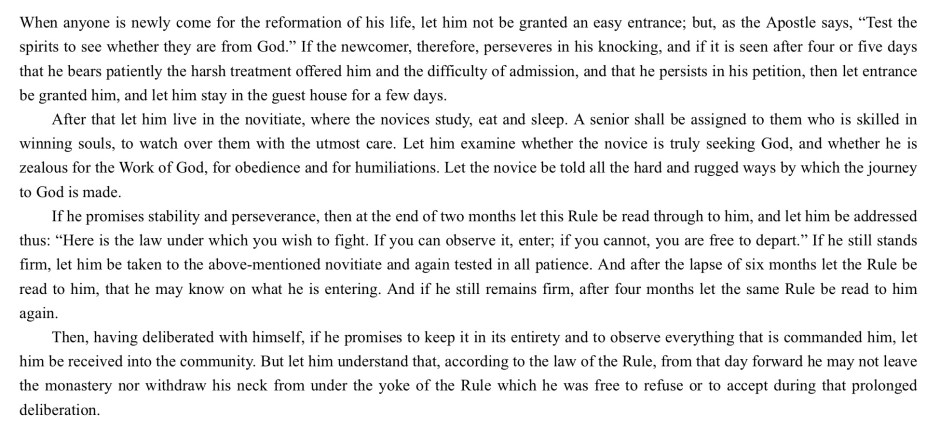 When anyone is newly come for the reformation of his life, let him not be granted an easy entrance; but, as the Apostle says, "Test the spirits to see whether they are from God." If the newcomer, therefore, perseveres in his knocking, and if it is seen after four or five days that he bears patiently the harsh treatment offered him and the difficulty of admission, and that he persists in his petition, then let entrance be granted him, and let him stay in the guest house for a few days.

After that let him live in the novitiate, where the novices study, eat and sleep. A senior shall be assigned to them who is skilled in winning souls, to watch over them with the utmost care. Let him examine whether the novice is truly seeking God, and whether he is zealous for the Work of God, for obedience and for humiliations. Let the novice be told all the hard and rugged ways by which the journey to God is made.

If he promises stability and perseverance, then at the end of two months let this Rule be read through to him, and let him be addressed thus: "Here is the law under which you wish to fight. If you can observe it, enter; if you cannot, you are free to depart." If he still stands firm, let him be taken to the above-mentioned novitiate and again tested in all patience. And after the lapse of six months let the Rule be read to him, that he may know on what he is entering. And if he still remains firm, after four months let the same Rule be read to him again.

Then, having deliberated with himself, if he promises to keep it in its entirety and to observe everything that is commanded him, let him be received into the community. But let him understand that, according to the law of the Rule, from that day forward he may not leave the monastery nor withdraw his neck from under the yoke of the Rule which he was free to refuse or to accept during that prolonged deliberation.